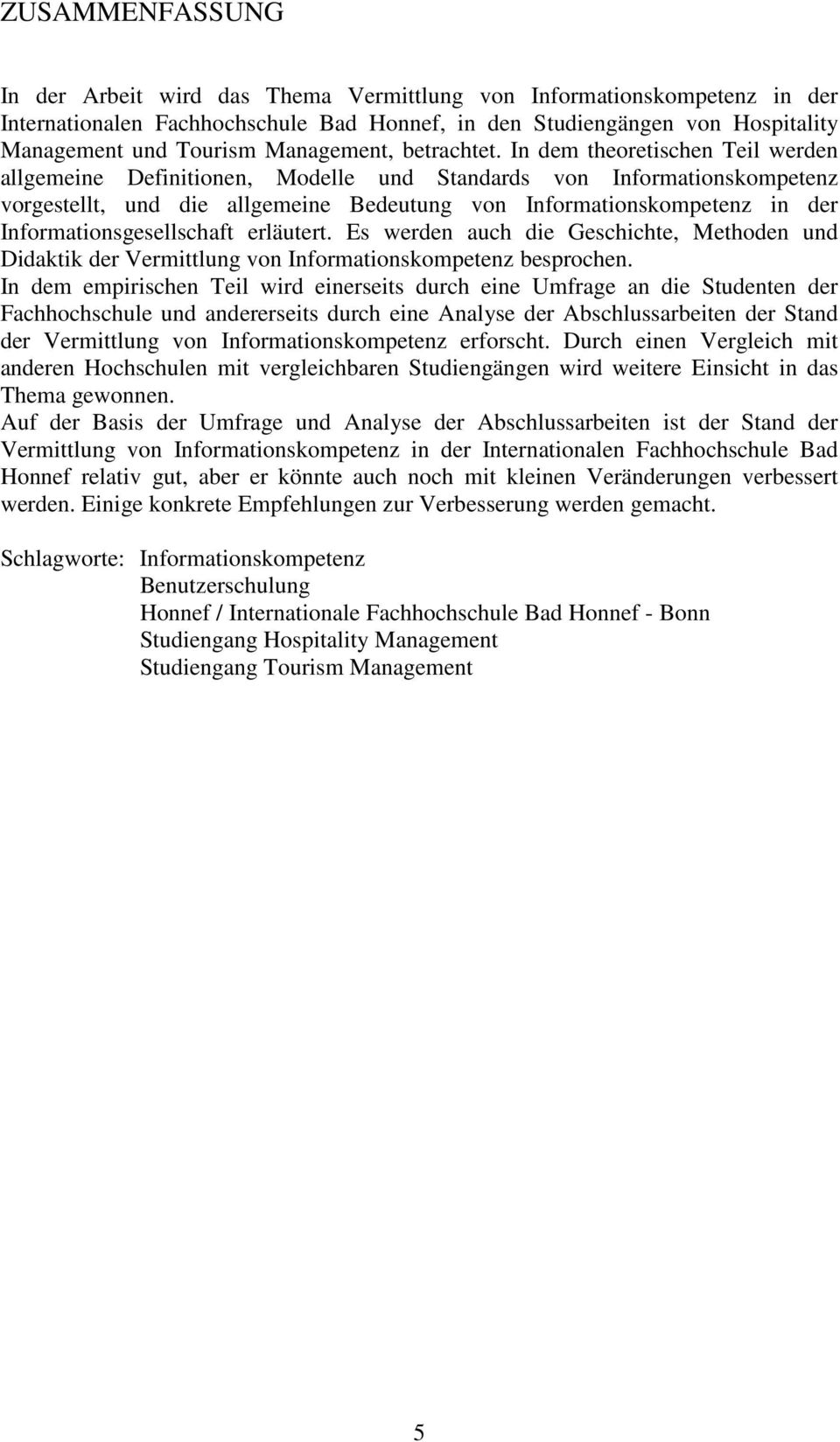 ZUSAMMENFASSUNG

In der Arbeit wird das Thema Vermittlung von Informationskompetenz in der Internationalen Fachhochschule Bad Honnef, in den Studiengängen von Hospitality Management und Tourism Management, betrachtet. In dem theoretischen Teil werden allgemeine Definitionen, Modelle und Standards von Informationskompetenz vorgestellt, und die allgemeine Bedeutung von Informationskompetenz in der Informationsgesellschaft erläutert. Es werden auch die Geschichte, Methoden und Didaktik der Vermittlung von Informationskompetenz besprochen.
In dem empirischen Teil wird einerseits durch eine Umfrage an die Studenten der Fachhochschule und andererseits durch eine Analyse der Abschlussarbeiten der Stand der Vermittlung von Informationskompetenz erforscht. Durch einen Vergleich mit anderen Hochschulen mit vergleichbaren Studiengängen wird weitere Einsicht in das Thema gewonnen.
Auf der Basis der Umfrage und Analyse der Abschlussarbeiten ist der Stand der Vermittlung von Informationskompetenz in der Internationalen Fachhochschule Bad Honnef relativ gut, aber er könnte auch noch mit kleinen Veränderungen verbessert werden. Einige konkrete Empfehlungen zur Verbesserung werden gemacht.

Schlagworte: Informationskompetenz
Benutzerschulung
Honnef / Internationale Fachhochschule Bad Honnef - Bonn
Studiengang Hospitality Management
Studiengang Tourism Management

5